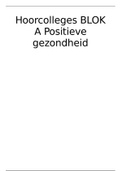 Hoorcolleges BLOK A Positieve gezondheid